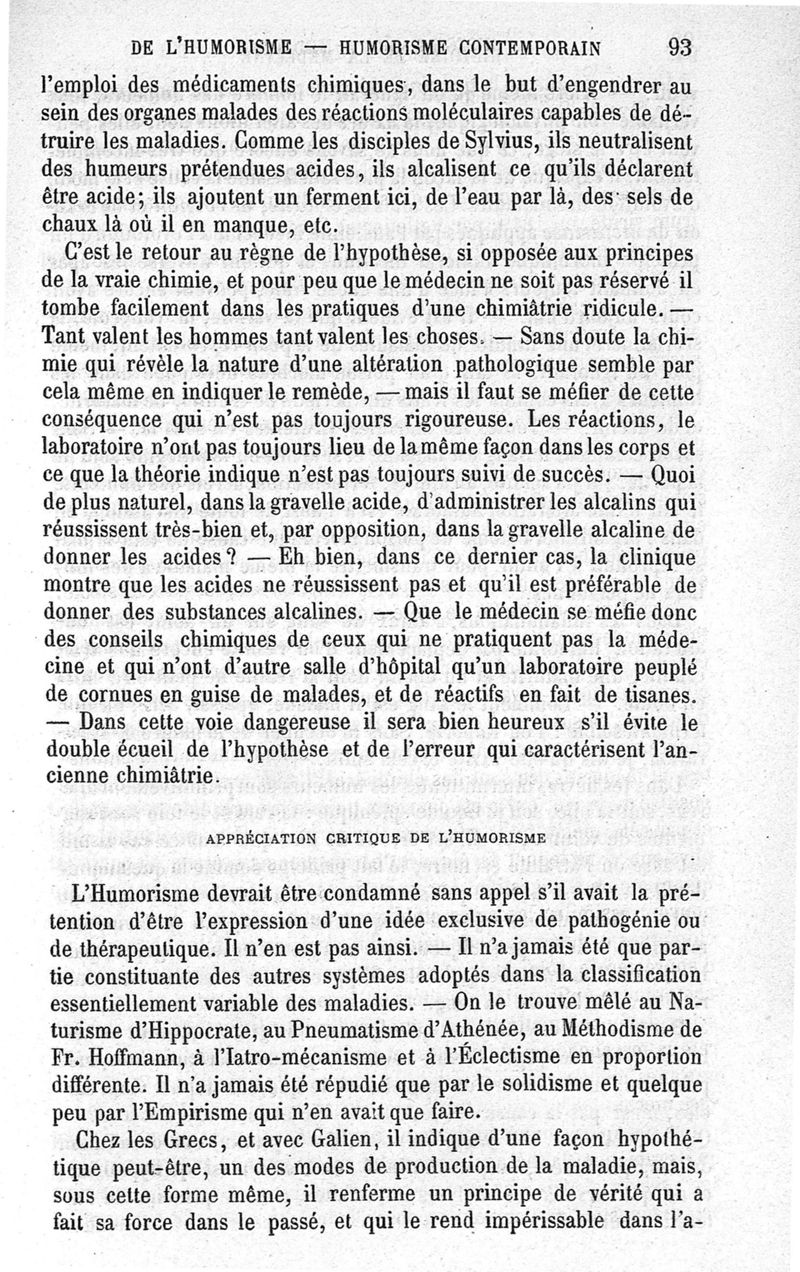 DE L'HUMORISME — HUMORISME CONTEMPORAIN 93

l'emploi des médicaments chimiques, dans le but d'engendrer au sein des organes malades des réactions moléculaires capables de détruire les maladies. Comme les disciples de Sylvius, ils neutralisent des humeurs prétendues acides, ils alcalisent ce qu'ils déclarent être acide; ils ajoutent un ferment ici, de l'eau par là, des sels de chaux là où il en manque, etc.

C'est le retour au règne de l'hypothèse, si opposée aux principes de la vraie chimie, et pour peu que le médecin ne soit pas réservé il tombe facilement dans les pratiques d'une chimiâtrie ridicule. — Tant valent les hommes tant valent les choses. — Sans doute la chimie qui révèle la nature d'une altération pathologique semble par cela même en indiquer le remède, — mais il faut se méfier de cette conséquence qui n'est pas toujours rigoureuse. Les réactions, le laboratoire n'ont pas toujours lieu de la même façon dans les corps et ce que la théorie indique n'est pas toujours suivi de succès. — Quoi de plus naturel, dans la gravelle acide, d'administrer les alcalins qui réussissent très-bien et, par opposition, dans la gravelle alcaline de donner les acides? — Eh bien, dans ce dernier cas, la clinique montre que les acides ne réussissent pas et qu'il est préférable de donner des substances alcalines. — Que le médecin se méfie donc des conseils chimiques de ceux qui ne pratiquent pas la médecine et qui n'ont d'autre salle d'hôpital qu'un laboratoire peuplé de cornues en guise de malades, et de réactifs en fait de tisanes. — Dans cette voie dangereuse il sera bien heureux s'il évite le double écueil de l'hypothèse et de l'erreur qui caractérisent l'ancienne chimiâtrie.

APPRÉCIATION CRITIQUE DE L'HUMORISME

L'Humorisme devrait être condamné sans appel s'il avait la prétention d'être l'expression d'une idée exclusive de pathogénie ou de thérapeutique. Il n'en est pas ainsi. — Il n'a jamais été que partie constituante des autres systèmes adoptés dans la classification essentiellement variable des maladies. — On le trouve mêlé au Naturisme d'Hippocrate, au Pneumatisme d'Athénée, au Méthodisme de Fr. Hoffmann, à l'Iatro-mécanisme et à l'Éclectisme en proportion différente. Il n'a jamais été répudié que par le solidisme et quelque peu par l'Empirisme qui n'en avait que faire.

Chez les Grecs, et avec Galien, il indique d'une façon hypothétique peut-être, un des modes de production de la maladie, mais, sous cette forme même, il renferme un principe de vérité qui a fait sa force dans le passé, et qui le rend impérissable dans l'a-